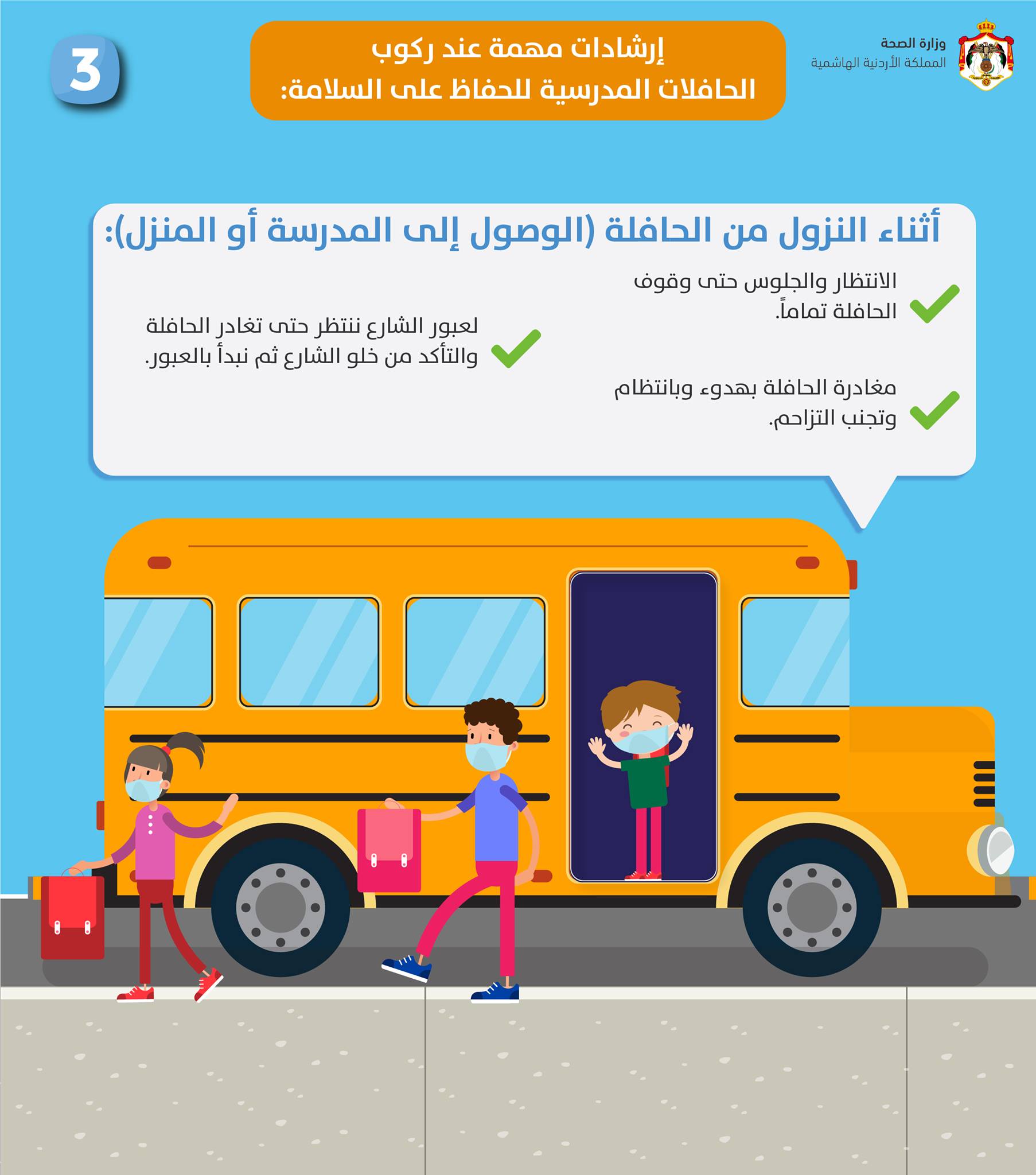 وزارة الصحة
المملكة الأردنية الهاشمية

إرشادات مهمة عند ركوب
الحافلات المدرسية للحفاظ على السلامة:

3

أثناء النزول من الحافلة (الوصول إلى المدرسة أو المنزل):

الانتظار والجلوس حتى وقوف الحافلة تماماً.

مغادرة الحافلة بهدوء وبانتظام وتجنب التزاحم.

لعبور الشارع ننتظر حتى تغادر الحافلة والتأكد من خلو الشارع ثم نبدأ بالعبور.